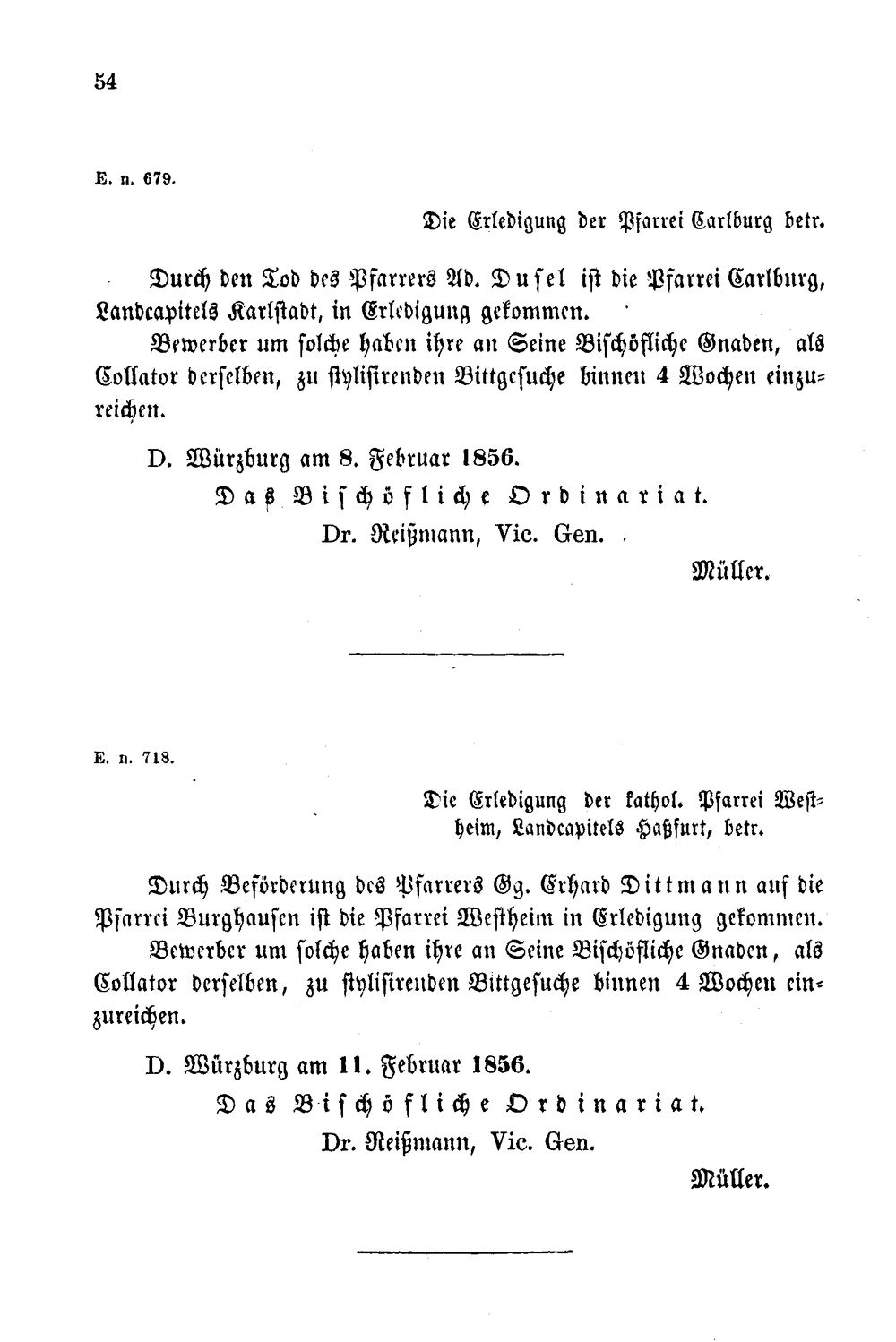 54

E. n. 679.

Die Erledigung der Pfarrei Carlburg betr.

Durch den Tod des Pfarrers Ad. Dusel ist die Pfarrei Carlburg, Landcapitels Karlstadt, in Erledigung gekommen.

Bewerber um solche haben ihre an Seine Bischöfliche Gnaden, als Collator derselben, zu stylisirenden Bittgesuche binnen 4 Wochen einzureichen.

D. Würzburg am 8. Februar 1856.

Das Bischöfliche Ordinariat.

Dr. Reißmann, Vic. Gen.

Müller.

E. n. 718.

Die Erledigung der kathol. Pfarrei Westheim, Landcapitels Haßfurt, betr.

Durch Beförderung des Pfarrers Gg. Erhard Dittmann auf die Pfarrei Burghausen ist die Pfarrei Westheim in Erledigung gekommen.

Bewerber um solche haben ihre an Seine Bischöfliche Gnaden, als Collator derselben, zu stylisirenden Bittgesuche binnen 4 Wochen einzureichen.

D. Würzburg am 11. Februar 1856.

Das Bischöfliche Ordinariat.

Dr. Reißmann, Vic. Gen.

Müller.